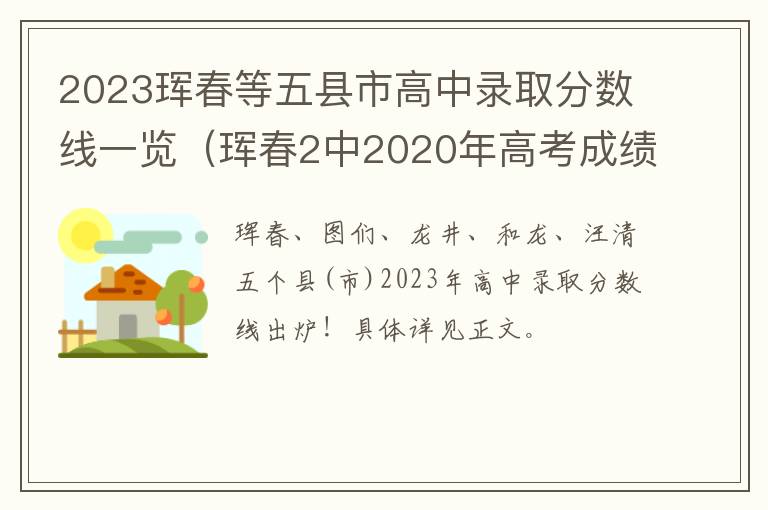 2023珲春等五县市高中录取分数线一览（珲春2中2020年高考成绩

珲春、图们、龙井、和龙、汪清五个县(市)2023年高中录取分数线出炉！具体详见正文。